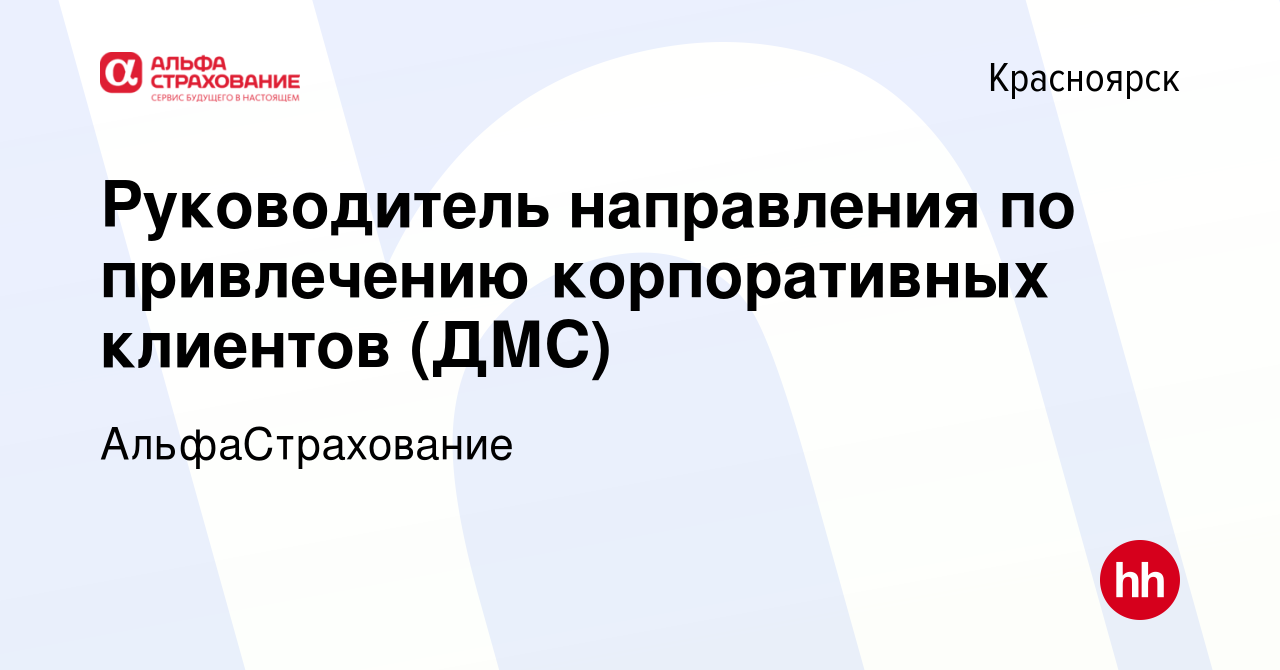 АЛЬФА СТРАХОВАНИЕ
СЕРВИС БУДУЩЕГО В НАСТОЯЩЕМ

Красноярск

Руководитель направления по привлечению корпоративных клиентов (ДМС)

АльфаСтрахование

hh